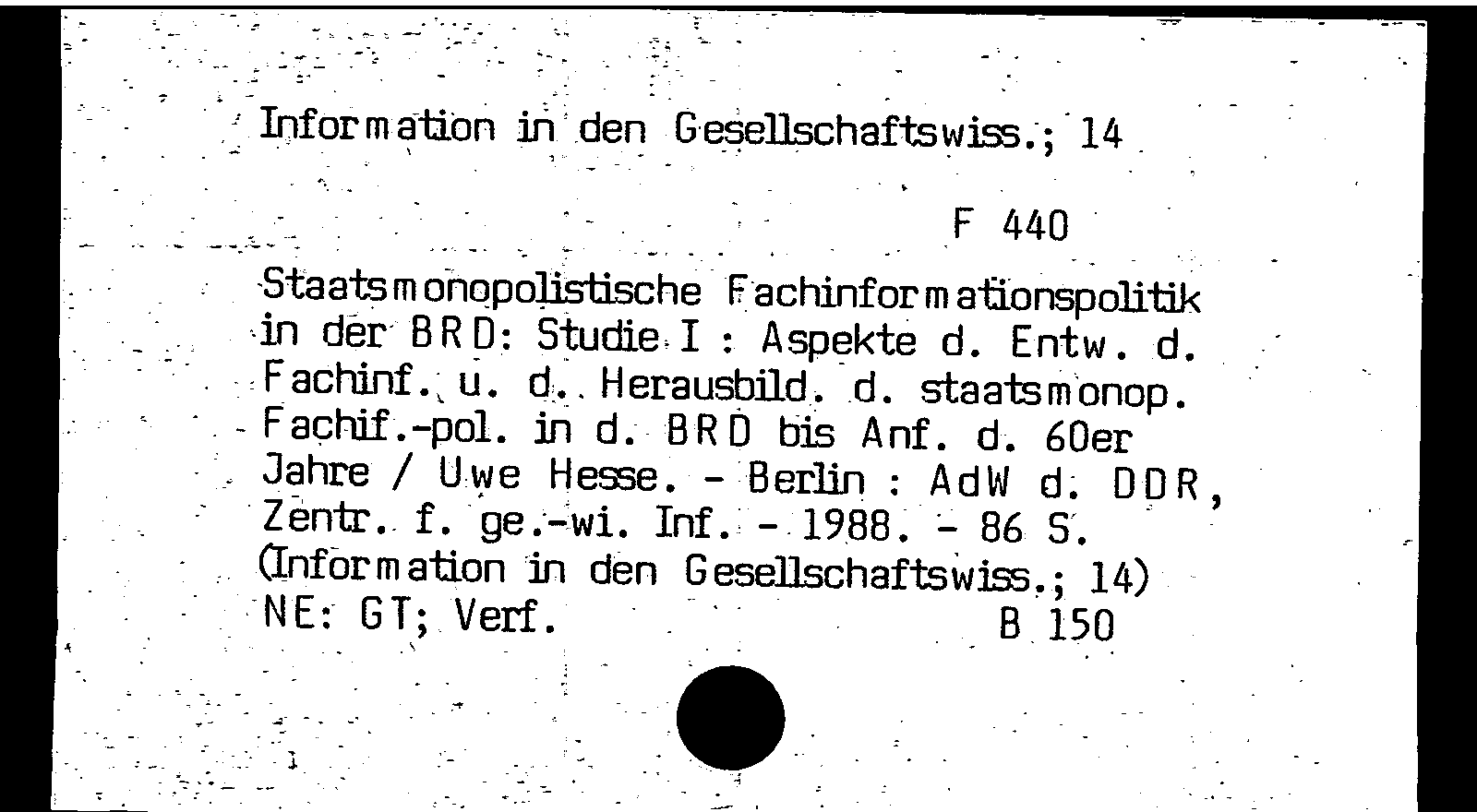 Information in den Gesellschaftswiss.; 14

F 440

Staatsmonopolistische Fachinformationspolitik in der BRD: Studie I : Aspekte d. Entw. d. Fachinf. u. d. Herausbild. d. staatsmonop. Fachif.-pol. in d. BRD bis Anf. d. 60er Jahre / Uwe Hesse. - Berlin : AdW d. DDR, Zentr. f. ge.-wi. Inf. - 1988. - 86 S. (Information in den Gesellschaftswiss.; 14)
NE: GT; Verf.

B 150